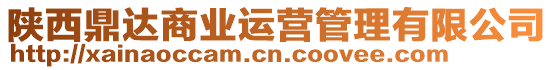 陕西鼎达商业运营管理有限公司
http://xainaoccam.cn.coovee.com